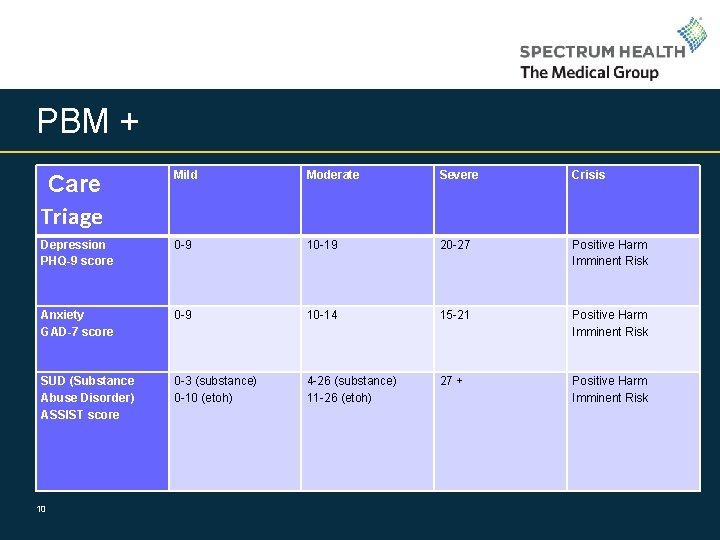 SPECTRUM HEALTH
The Medical Group

PBM +

| Care Triage | Mild | Moderate | Severe | Crisis |
|---|---|---|---|---|
| Depression PHQ-9 score | 0-9 | 10-19 | 20-27 | Positive Harm Imminent Risk |
| Anxiety GAD-7 score | 0-9 | 10-14 | 15-21 | Positive Harm Imminent Risk |
| SUD (Substance Abuse Disorder) ASSIST score | 0-3 (substance) 0-10 (etoh) | 4-26 (substance) 11-26 (etoh) | 27 + | Positive Harm Imminent Risk |

10